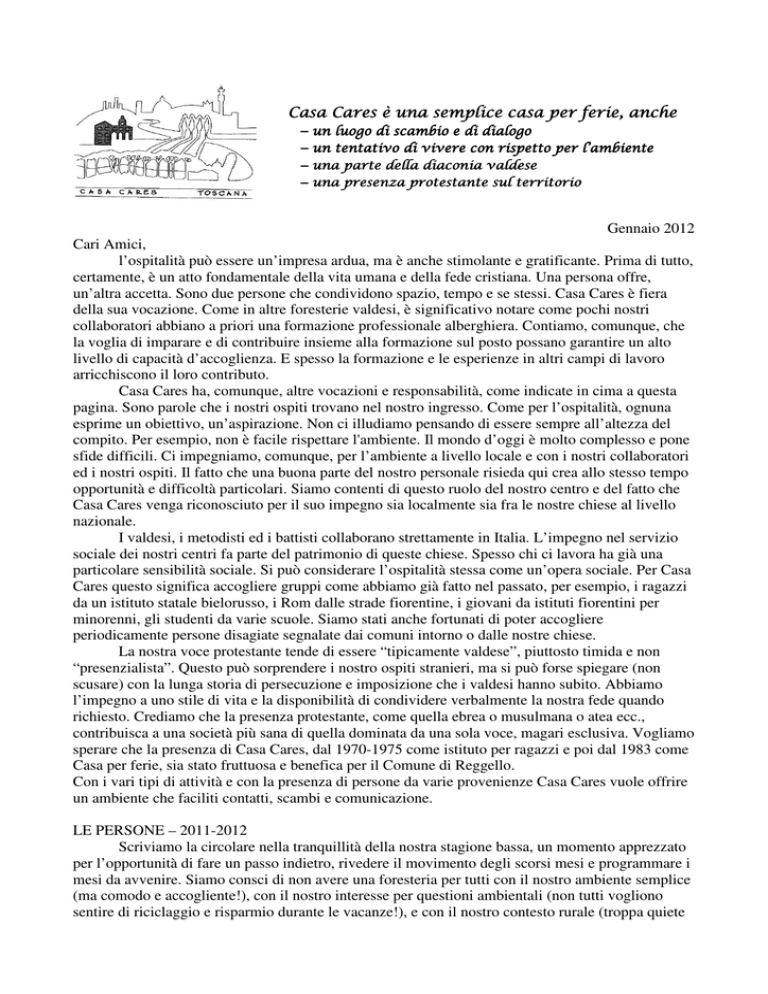 CASA CARES TOSCANA

Casa Cares è una semplice casa per ferie, anche
– un luogo di scambio e di dialogo
– un tentativo di vivere con rispetto per l'ambiente
– una parte della diaconia valdese
– una presenza protestante sul territorio

Gennaio 2012

Cari Amici,
l'ospitalità può essere un'impresa ardua, ma è anche stimolante e gratificante. Prima di tutto, certamente, è un atto fondamentale della vita umana e della fede cristiana. Una persona offre, un'altra accetta. Sono due persone che condividono spazio, tempo e se stessi. Casa Cares è fiera della sua vocazione. Come in altre foresterie valdesi, è significativo notare come pochi nostri collaboratori abbiano a priori una formazione professionale alberghiera. Contiamo, comunque, che la voglia di imparare e di contribuire insieme alla formazione sul posto possano garantire un alto livello di capacità d'accoglienza. E spesso la formazione e le esperienze in altri campi di lavoro arricchiscono il loro contributo.

Casa Cares ha, comunque, altre vocazioni e responsabilità, come indicate in cima a questa pagina. Sono parole che i nostri ospiti trovano nel nostro ingresso. Come per l'ospitalità, ognuna esprime un obiettivo, un'aspirazione. Non ci illudiamo pensando di essere sempre all'altezza del compito. Per esempio, non è facile rispettare l'ambiente. Il mondo d'oggi è molto complesso e pone sfide difficili. Ci impegniamo, comunque, per l'ambiente a livello locale e con i nostri collaboratori ed i nostri ospiti. Il fatto che una buona parte del nostro personale risieda qui crea allo stesso tempo opportunità e difficoltà particolari. Siamo contenti di questo ruolo del nostro centro e del fatto che Casa Cares venga riconosciuto per il suo impegno sia localmente sia fra le nostre chiese al livello nazionale.

I valdesi, i metodisti ed i battisti collaborano strettamente in Italia. L'impegno nel servizio sociale dei nostri centri fa parte del patrimonio di queste chiese. Spesso chi ci lavora ha già una particolare sensibilità sociale. Si può considerare l'ospitalità stessa come un'opera sociale. Per Casa Cares questo significa accogliere gruppi come abbiamo già fatto nel passato, per esempio, i ragazzi da un istituto statale bielorusso, i Rom dalle strade fiorentine, i giovani da istituti fiorentini per minorenni, gli studenti da varie scuole. Siamo stati anche fortunati di poter accogliere periodicamente persone disagiate segnalate dai comuni intorno o dalle nostre chiese.

La nostra voce protestante tende di essere "tipicamente valdese", piuttosto timida e non "presenzialista". Questo può sorprendere i nostro ospiti stranieri, ma si può forse spiegare (non scusare) con la lunga storia di persecuzione e imposizione che i valdesi hanno subito. Abbiamo l'impegno a uno stile di vita e la disponibilità di condividere verbalmente la nostra fede quando richiesto. Crediamo che la presenza protestante, come quella ebrea o musulmana o atea ecc., contribuisca a una società più sana di quella dominata da una sola voce, magari esclusiva. Vogliamo sperare che la presenza di Casa Cares, dal 1970-1975 come istituto per ragazzi e poi dal 1983 come Casa per ferie, sia stato fruttuosa e benefica per il Comune di Reggello.
Con i vari tipi di attività e con la presenza di persone da varie provenienze Casa Cares vuole offrire un ambiente che faciliti contatti, scambi e comunicazione.

LE PERSONE – 2011-2012
Scriviamo la circolare nella tranquillità della nostra stagione bassa, un momento apprezzato per l'opportunità di fare un passo indietro, rivedere il movimento degli scorsi mesi e programmare i mesi da avvenire. Siamo consci di non avere una foresteria per tutti con il nostro ambiente semplice (ma comodo e accogliente!), con il nostro interesse per questioni ambientali (non tutti vogliono sentire di riciclaggio e risparmio durante le vacanze!), e con il nostro contesto rurale (troppa quiete